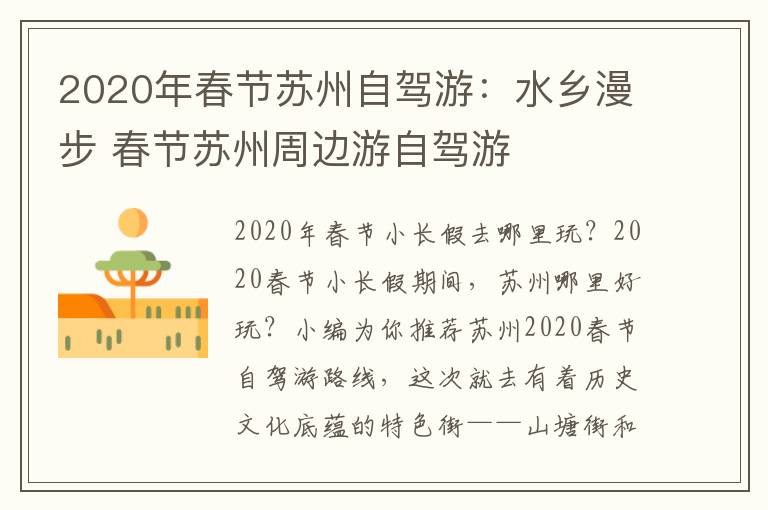 2020年春节苏州自驾游：水乡漫步 春节苏州周边游自驾游

2020年春节小长假去哪里玩？2020春节小长假期间，苏州哪里好玩？小编为你推荐苏州2020春节自驾游路线，这次就去有着历史文化底蕴的特色街——山塘街和